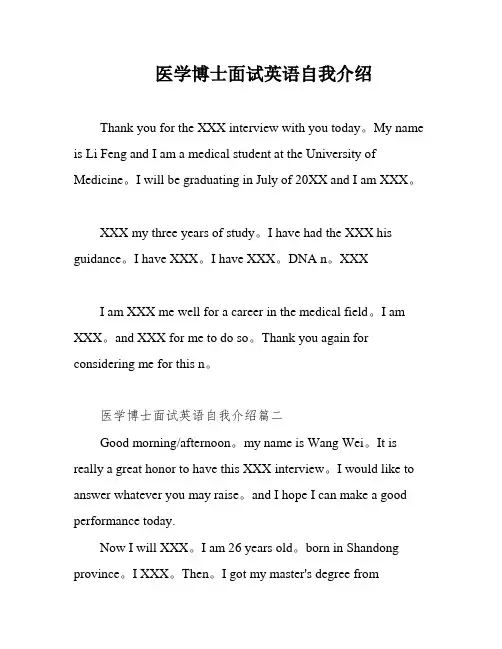 医学博士面试英语自我介绍

Thank you for the XXX interview with you today。My name is Li Feng and I am a medical student at the University of Medicine。I will be graduating in July of 20XX and I am XXX。

XXX my three years of study。I have had the XXX his guidance。I have XXX。I have XXX。DNA n。XXX

I am XXX me well for a career in the medical field。I am XXX。and XXX for me to do so。Thank you again for considering me for this n。

医学博士面试英语自我介绍篇二

Good morning/afternoon。my name is Wang Wei。It is really a great honor to have this XXX interview。I would like to answer whatever you may raise。and I hope I can make a good performance today.

Now I will XXX。I am 26 years old。born in Shandong province。I XXX。Then。I got my master's degree from